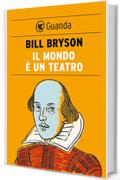 Guanda

BILL BRYSON
IL MONDO
È UN TEATRO